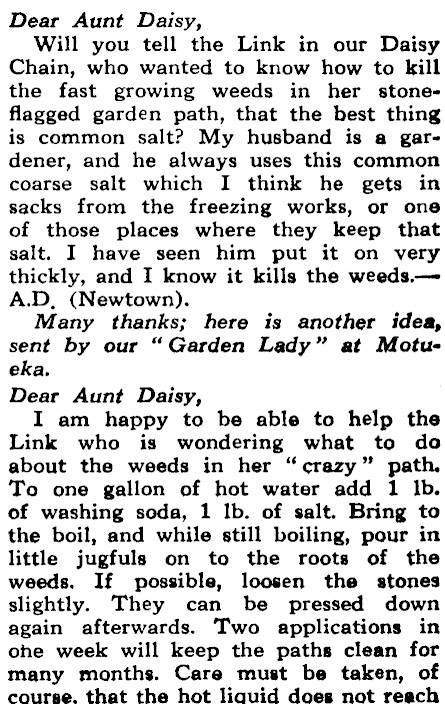 Dear Aunt Daisy,

Will you tell the Link in our Daisy Chain, who wanted to know how to kill the fast growing weeds in her stone-flagged garden path, that the best thing is common salt? My husband is a gardener, and he always uses this common coarse salt which I think he gets in sacks from the freezing works, or one of those places where they keep that salt. I have seen him put it on very thickly, and I know it kills the weeds.—A.D. (Newtown).

Many thanks; here is another idea, sent by our "Garden Lady" at Motueka.

Dear Aunt Daisy,

I am happy to be able to help the Link who is wondering what to do about the weeds in her "crazy" path. To one gallon of hot water add 1 lb. of washing soda, 1 lb. of salt. Bring to the boil, and while still boiling, pour in little jugfuls on to the roots of the weeds. If possible, loosen the stones slightly. They can be pressed down again afterwards. Two applications in one week will keep the paths clean for many months. Care must be taken, of course, that the hot liquid does not reach